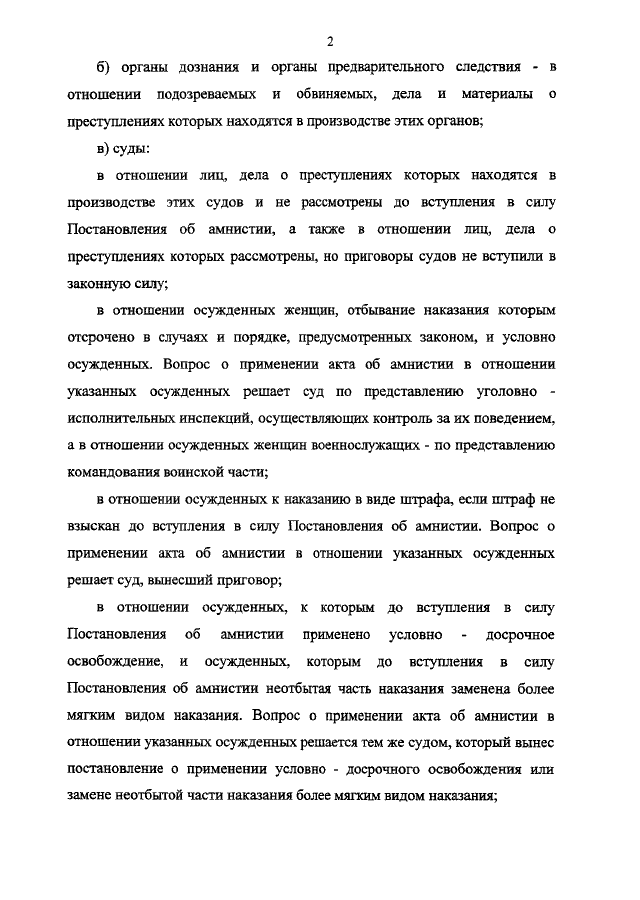 2

б) органы дознания и органы предварительного следствия - в отношении подозреваемых и обвиняемых, дела и материалы о преступлениях которых находятся в производстве этих органов;

в) суды:

в отношении лиц, дела о преступлениях которых находятся в производстве этих судов и не рассмотрены до вступления в силу Постановления об амнистии, а также в отношении лиц, дела о преступлениях которых рассмотрены, но приговоры судов не вступили в законную силу;

в отношении осужденных женщин, отбывание наказания которым отсрочено в случаях и порядке, предусмотренных законом, и условно осужденных. Вопрос о применении акта об амнистии в отношении указанных осужденных решает суд по представлению уголовно - исполнительных инспекций, осуществляющих контроль за их поведением, а в отношении осужденных женщин военнослужащих - по представлению командования воинской части;

в отношении осужденных к наказанию в виде штрафа, если штраф не взыскан до вступления в силу Постановления об амнистии. Вопрос о применении акта об амнистии в отношении указанных осужденных решает суд, вынесший приговор;

в отношении осужденных, к которым до вступления в силу Постановления об амнистии применено условно - досрочное освобождение, и осужденных, которым до вступления в силу Постановления об амнистии неотбытая часть наказания заменена более мягким видом наказания. Вопрос о применении акта об амнистии в отношении указанных осужденных решается тем же судом, который вынес постановление о применении условно - досрочного освобождения или замене неотбытой части наказания более мягким видом наказания;